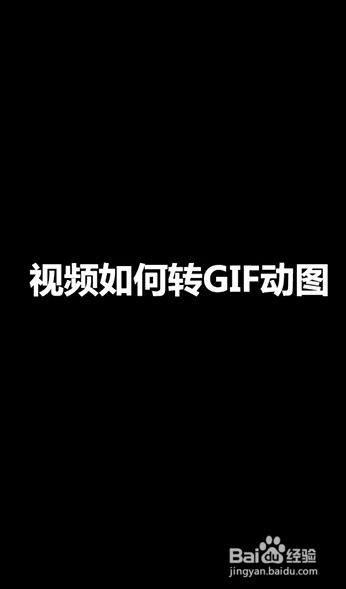 视频如何转GIF动图

Baidu经验
jingyan.baidu.com